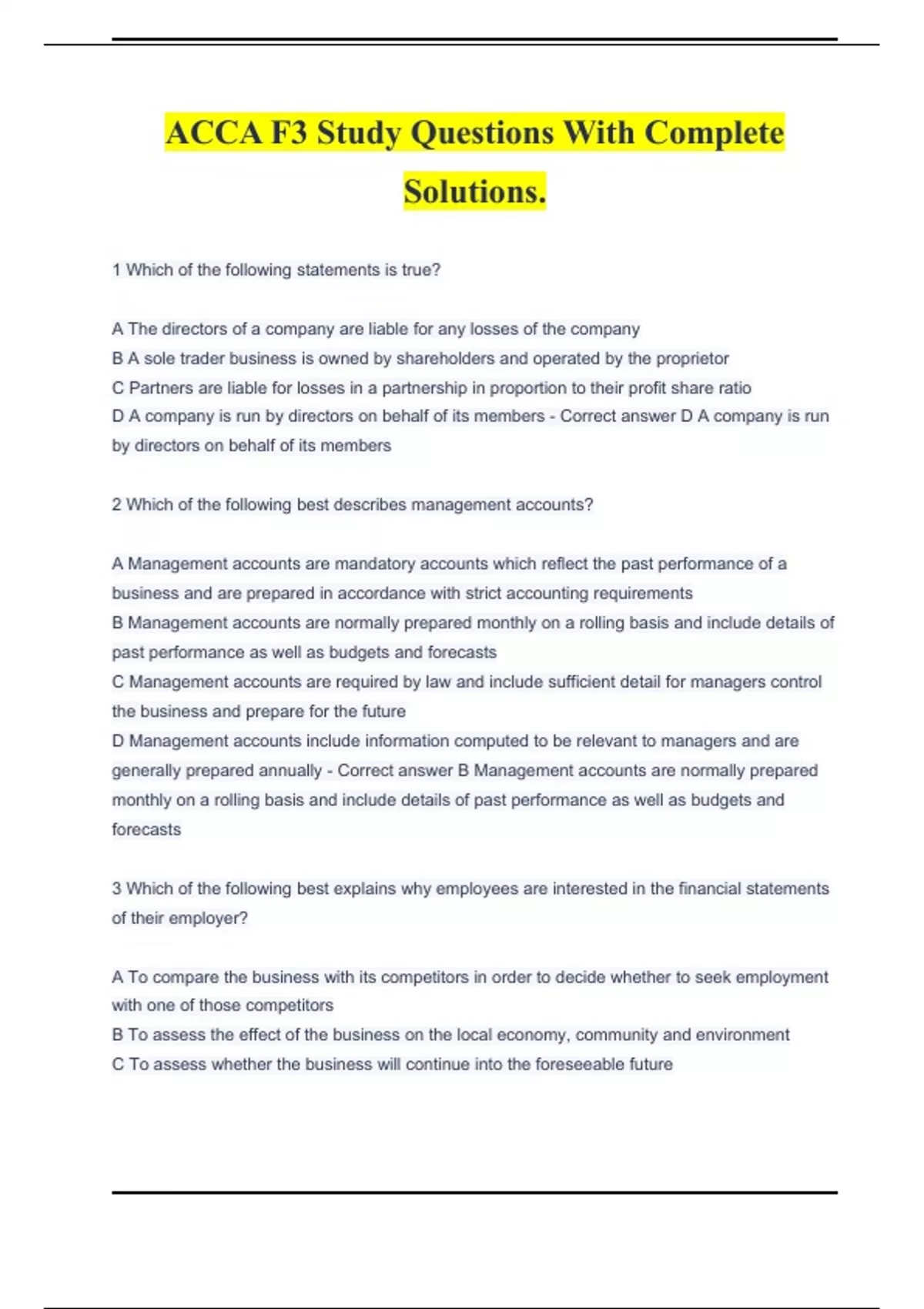 ACCA F3 Study Questions With Complete Solutions.

1 Which of the following statements is true?

A The directors of a company are liable for any losses of the company
B A sole trader business is owned by shareholders and operated by the proprietor
C Partners are liable for losses in a partnership in proportion to their profit share ratio
D A company is run by directors on behalf of its members - Correct answer D A company is run by directors on behalf of its members

2 Which of the following best describes management accounts?

A Management accounts are mandatory accounts which reflect the past performance of a business and are prepared in accordance with strict accounting requirements
B Management accounts are normally prepared monthly on a rolling basis and include details of past performance as well as budgets and forecasts
C Management accounts are required by law and include sufficient detail for managers control the business and prepare for the future
D Management accounts include information computed to be relevant to managers and are generally prepared annually - Correct answer B Management accounts are normally prepared monthly on a rolling basis and include details of past performance as well as budgets and forecasts

3 Which of the following best explains why employees are interested in the financial statements of their employer?

A To compare the business with its competitors in order to decide whether to seek employment with one of those competitors
B To assess the effect of the business on the local economy, community and environment
C To assess whether the business will continue into the foreseeable future